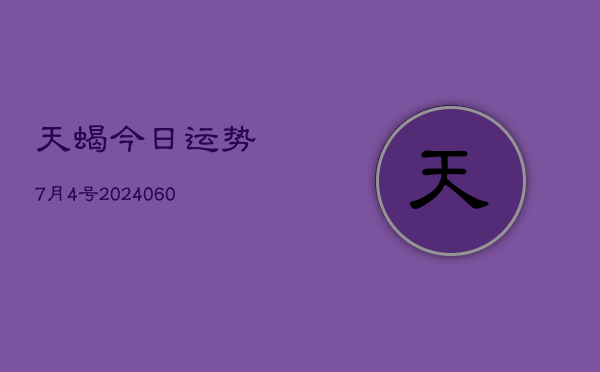 天蝎今日运势

7月4号2024060

天